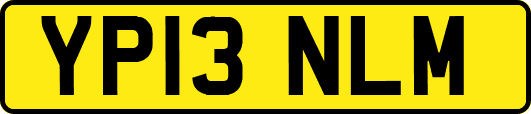 YP13 NLM